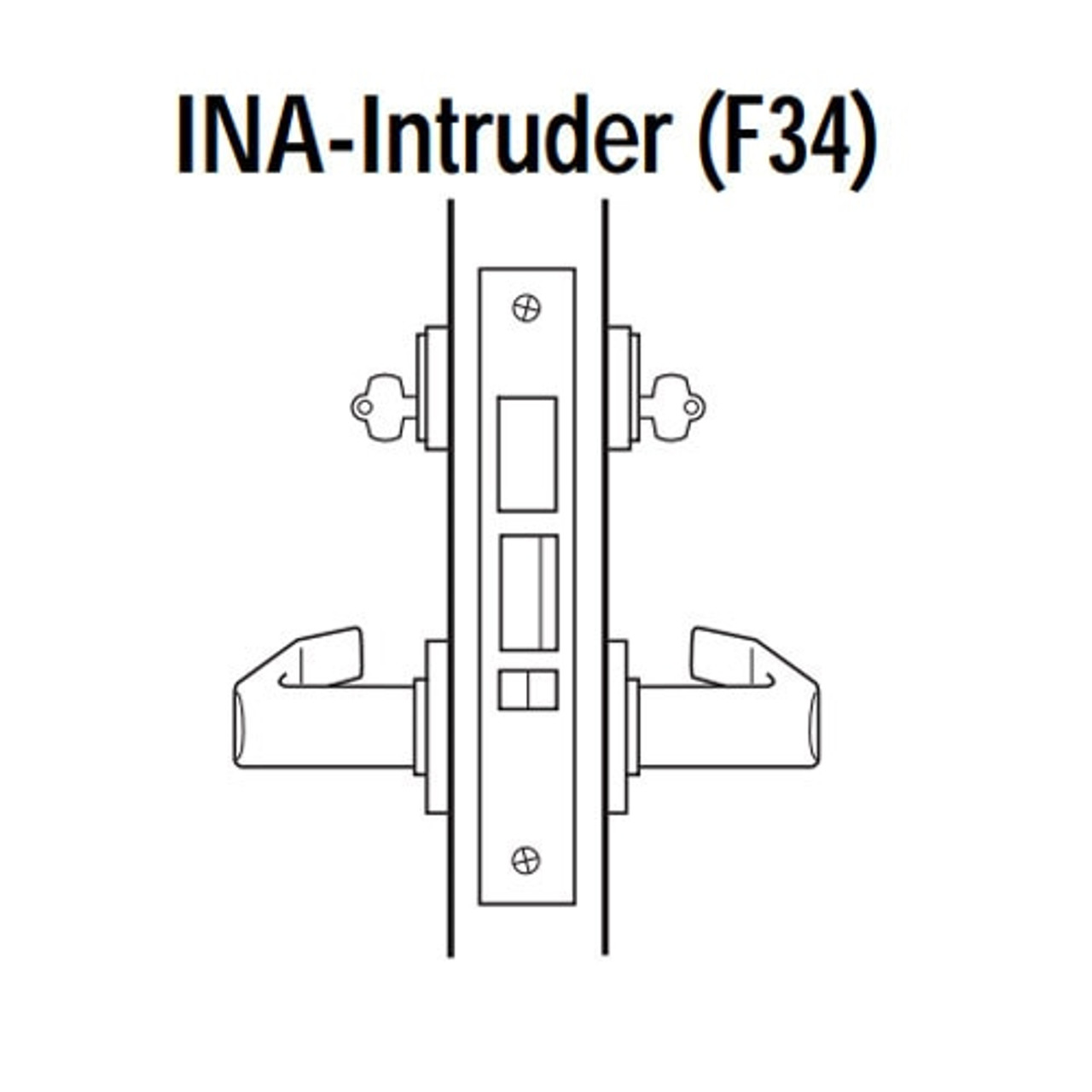 INA-Intruder (F34)